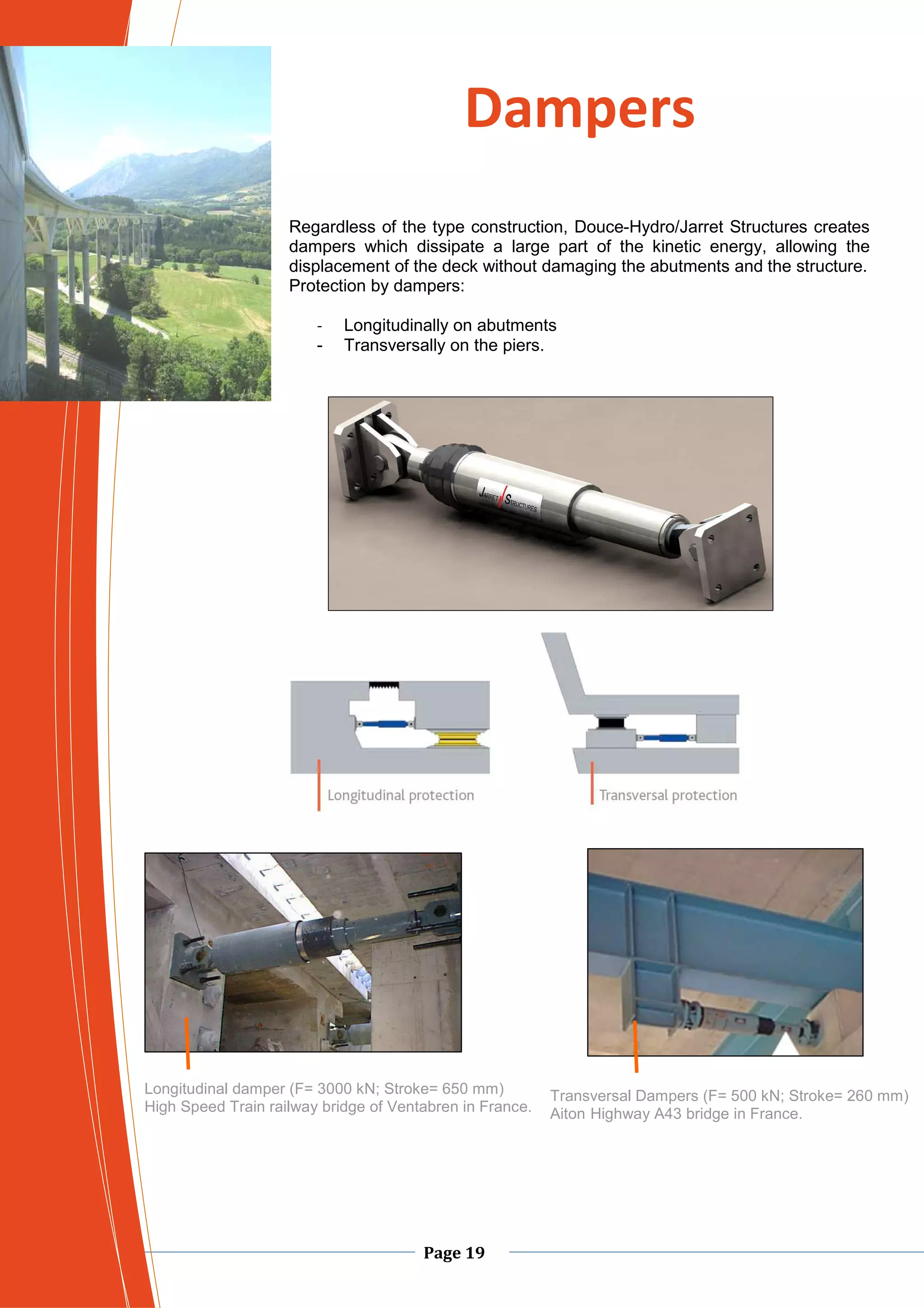 Dampers

Regardless of the type construction, Douce-Hydro/Jarret Structures creates dampers which dissipate a large part of the kinetic energy, allowing the displacement of the deck without damaging the abutments and the structure. Protection by dampers:

- Longitudinally on abutments
- Transversally on the piers.

JARRET STRUCTURES

Longitudinal protection

Transversal protection

Longitudinal damper (F= 3000 kN; Stroke= 650 mm)
High Speed Train railway bridge of Ventabren in France.

Transversal Dampers (F= 500 kN; Stroke= 260 mm)
Aiton Highway A43 bridge in France.

Page 19